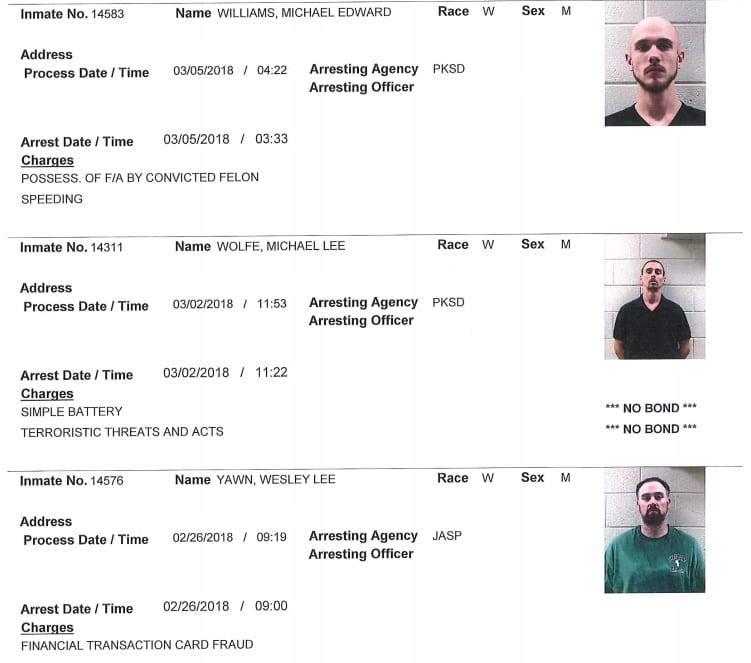 Inmate No. 14583 Name WILLIAMS, MICHAEL EDWARD Race W Sex M

Address
Process Date / Time 03/05/2018 / 04:22 Arresting Agency PKSD
Arresting Officer

Arrest Date / Time 03/05/2018 / 03:33
Charges
POSSESS. OF F/A BY CONVICTED FELON
SPEEDING

Inmate No. 14311 Name WOLFE, MICHAEL LEE Race W Sex M

Address
Process Date / Time 03/02/2018 / 11:53 Arresting Agency PKSD
Arresting Officer

Arrest Date / Time 03/02/2018 / 11:22
Charges
SIMPLE BATTERY *** NO BOND ***
TERRORISTIC THREATS AND ACTS *** NO BOND ***

Inmate No. 14576 Name YAWN, WESLEY LEE Race W Sex M

Address
Process Date / Time 02/26/2018 / 09:19 Arresting Agency JASP
Arresting Officer

Arrest Date / Time 02/26/2018 / 09:00
Charges
FINANCIAL TRANSACTION CARD FRAUD